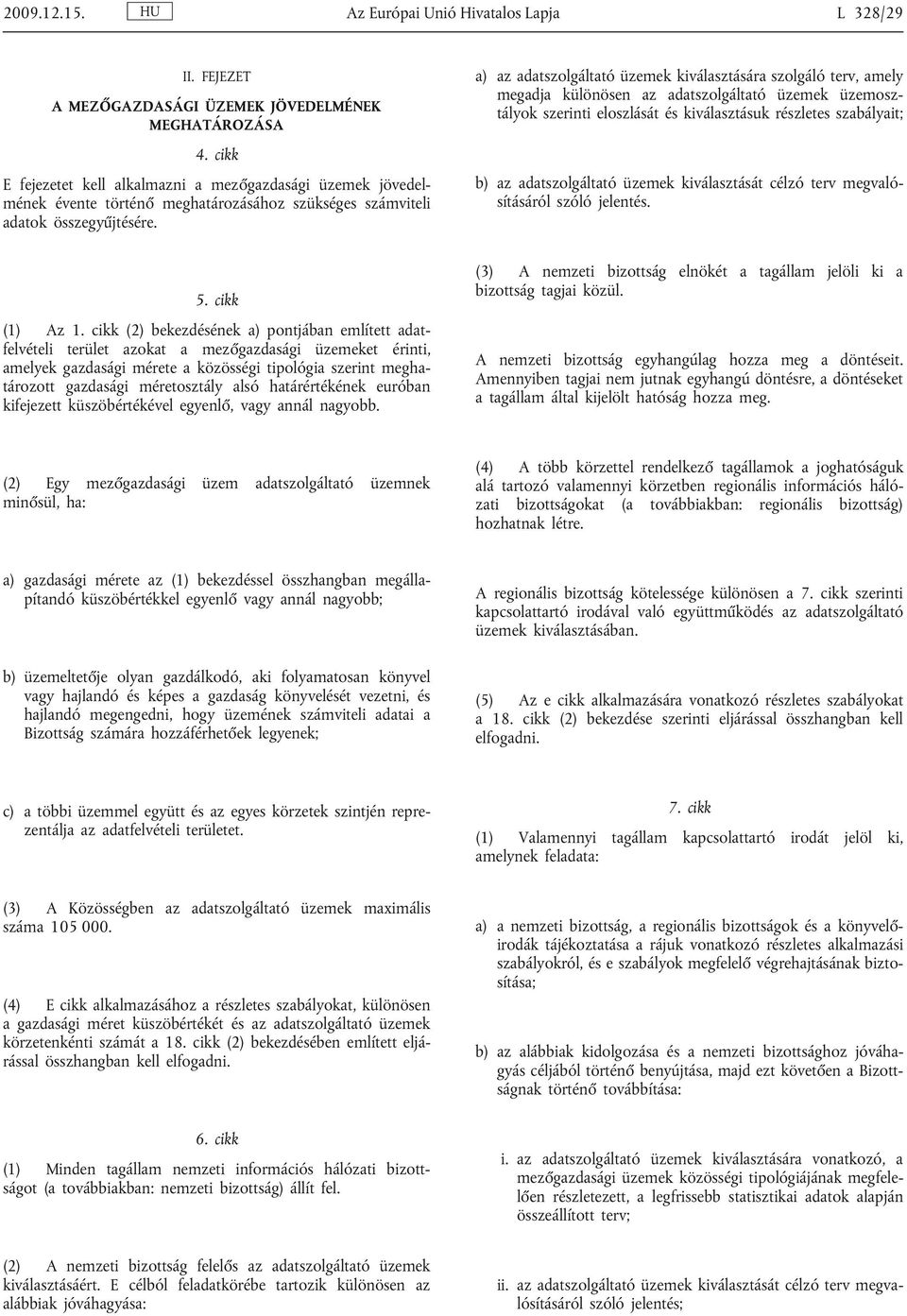 2009.12.15. HU Az Európai Unió Hivatalos Lapja L 328/29

II. FEJEZET

A MEZŐGAZDASÁGI ÜZEMEK JÖVEDELMÉNEK MEGHATÁROZÁSA

4. cikk

E fejezetet kell alkalmazni a mezőgazdasági üzemek jövedelmének évente történő meghatározásához szükséges számviteli adatok összegyűjtésére.

5. cikk

(1) Az 1. cikk (2) bekezdésének a) pontjában említett adatfelvételi terület azokat a mezőgazdasági üzemeket érinti, amelyek gazdasági mérete a közösségi tipológia szerint meghatározott gazdasági méretosztály alsó határértékének euróban kifejezett küszöbértékével egyenlő, vagy annál nagyobb.

(2) Egy mezőgazdasági üzem adatszolgáltató üzemnek minősül, ha:

a) gazdasági mérete az (1) bekezdéssel összhangban megállapítandó küszöbértékkel egyenlő vagy annál nagyobb;

b) üzemeltetője olyan gazdálkodó, aki folyamatosan könyvel vagy hajlandó és képes a gazdaság könyvelését vezetni, és hajlandó megengedni, hogy üzemének számviteli adatai a Bizottság számára hozzáférhetőek legyenek;

c) a többi üzemmel együtt és az egyes körzetek szintjén reprezentálja az adatfelvételi területet.

(3) A Közösségben az adatszolgáltató üzemek maximális száma 105 000.

(4) E cikk alkalmazásához a részletes szabályokat, különösen a gazdasági méret küszöbértékét és az adatszolgáltató üzemek körzetenkénti számát a 18. cikk (2) bekezdésében említett eljárással összhangban kell elfogadni.

6. cikk

(1) Minden tagállam nemzeti információs hálózati bizottságot (a továbbiakban: nemzeti bizottság) állít fel.

(2) A nemzeti bizottság felelős az adatszolgáltató üzemek kiválasztásáért. E célból feladatkörébe tartozik különösen az alábbiak jóváhagyása:

a) az adatszolgáltató üzemek kiválasztására szolgáló terv, amely megadja különösen az adatszolgáltató üzemek üzemosztályok szerinti eloszlását és kiválasztásuk részletes szabályait;

b) az adatszolgáltató üzemek kiválasztását célzó terv megvalósításáról szóló jelentés.

(3) A nemzeti bizottság elnökét a tagállam jelöli ki a bizottság tagjai közül.

A nemzeti bizottság egyhangúlag hozza meg a döntéseit. Amennyiben tagjai nem jutnak egyhangú döntésre, a döntéseket a tagállam által kijelölt hatóság hozza meg.

(4) A több körzettel rendelkező tagállamok a joghatóságuk alá tartozó valamennyi körzetben regionális információs hálózati bizottságokat (a továbbiakban: regionális bizottság) hozhatnak létre.

A regionális bizottság kötelessége különösen a 7. cikk szerinti kapcsolattartó irodával való együttműködés az adatszolgáltató üzemek kiválasztásában.

(5) Az e cikk alkalmazására vonatkozó részletes szabályokat a 18. cikk (2) bekezdése szerinti eljárással összhangban kell elfogadni.

7. cikk

(1) Valamennyi tagállam kapcsolattartó irodát jelöl ki, amelynek feladata:

a) a nemzeti bizottság, a regionális bizottságok és a könyvelőirodák tájékoztatása a rájuk vonatkozó részletes alkalmazási szabályokról, és e szabályok megfelelő végrehajtásának biztosítása;

b) az alábbiak kidolgozása és a nemzeti bizottsághoz jóváhagyás céljából történő benyújtása, majd ezt követően a Bizottságnak történő továbbítása:

i. az adatszolgáltató üzemek kiválasztására vonatkozó, a mezőgazdasági üzemek közösségi tipológiájának megfelelően részletezett, a legfrissebb statisztikai adatok alapján összeállított terv;

ii. az adatszolgáltató üzemek kiválasztását célzó terv megvalósításáról szóló jelentés;